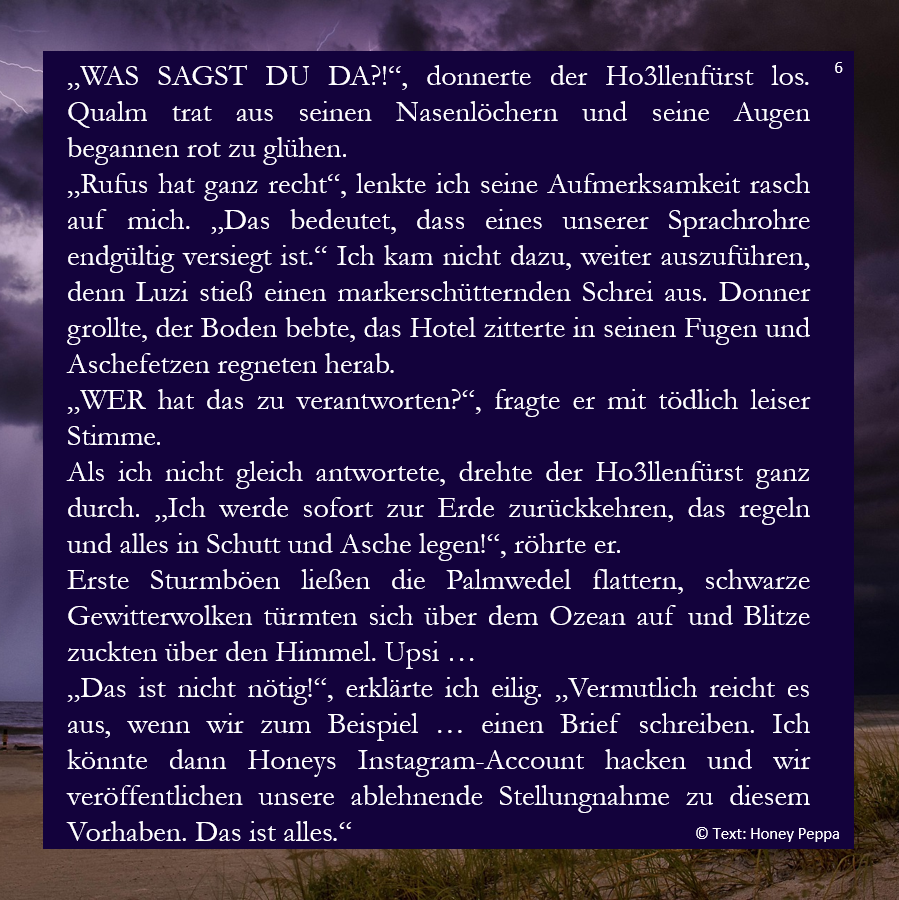 6

„WAS SAGST DU DA?!“, donnerte der Ho3llenfürst los. Qualm trat aus seinen Nasenlöchern und seine Augen begannen rot zu glühen.

„Rufus hat ganz recht“, lenkte ich seine Aufmerksamkeit rasch auf mich. „Das bedeutet, dass eines unserer Sprachrohre endgültig versiegt ist.“ Ich kam nicht dazu, weiter auszuführen, denn Luzi stieß einen markerschütternden Schrei aus. Donner grollte, der Boden bebte, das Hotel zitterte in seinen Fugen und Aschefetzen regneten herab.

„WER hat das zu verantworten?“, fragte er mit tödlich leiser Stimme.

Als ich nicht gleich antwortete, drehte der Ho3llenfürst ganz durch. „Ich werde sofort zur Erde zurückkehren, das regeln und alles in Schutt und Asche legen!“, röhrte er.

Erste Sturmböen ließen die Palmwedel flattern, schwarze Gewitterwolken türmten sich über dem Ozean auf und Blitze zuckten über den Himmel. Upsi …

„Das ist nicht nötig!“, erklärte ich eilig. „Vermutlich reicht es aus, wenn wir zum Beispiel … einen Brief schreiben. Ich könnte dann Honeys Instagram-Account hacken und wir veröffentlichen unsere ablehnende Stellungnahme zu diesem Vorhaben. Das ist alles.“

© Text: Honey Peppa